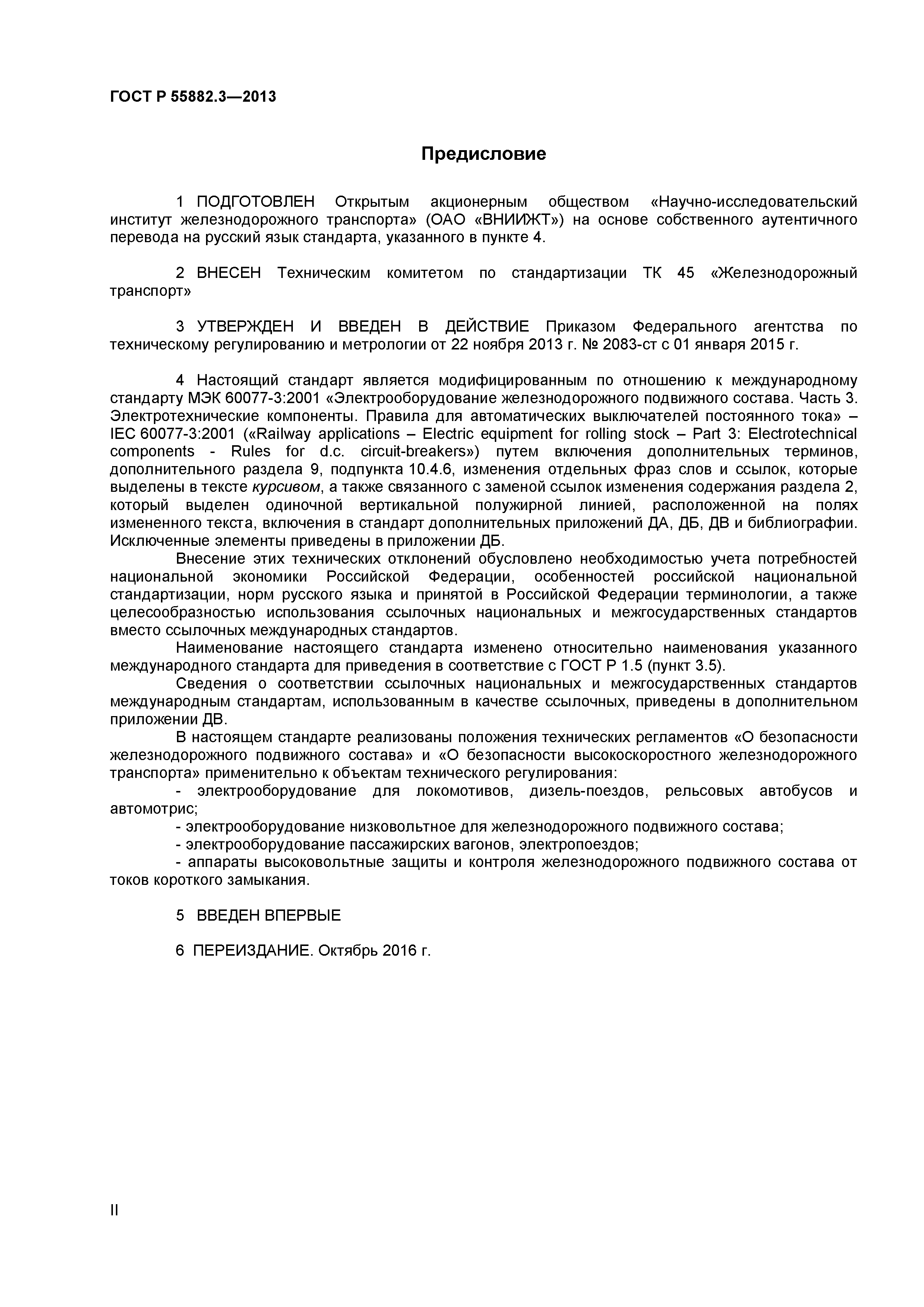 ГОСТ Р 55882.3—2013

Предисловие

1 ПОДГОТОВЛЕН Открытым акционерным обществом «Научно-исследовательский институт железнодорожного транспорта» (ОАО «ВНИИЖТ») на основе собственного аутентичного перевода на русский язык стандарта, указанного в пункте 4.

2 ВНЕСЕН Техническим комитетом по стандартизации ТК 45 «Железнодорожный транспорт»

3 УТВЕРЖДЕН И ВВЕДЕН В ДЕЙСТВИЕ Приказом Федерального агентства по техническому регулированию и метрологии от 22 ноября 2013 г. № 2083-ст с 01 января 2015 г.

4 Настоящий стандарт является модифицированным по отношению к международному стандарту МЭК 60077-3:2001 «Электрооборудование железнодорожного подвижного состава. Часть 3. Электротехнические компоненты. Правила для автоматических выключателей постоянного тока» – IEC 60077-3:2001 («Railway applications – Electric equipment for rolling stock – Part 3: Electrotechnical components - Rules for d.c. circuit-breakers») путем включения дополнительных терминов, дополнительного раздела 9, подпункта 10.4.6, изменения отдельных фраз слов и ссылок, которые выделены в тексте курсивом, а также связанного с заменой ссылок изменения содержания раздела 2, который выделен одиночной вертикальной полужирной линией, расположенной на полях измененного текста, включения в стандарт дополнительных приложений ДА, ДБ, ДВ и библиографии. Исключенные элементы приведены в приложении ДБ.
Внесение этих технических отклонений обусловлено необходимостью учета потребностей национальной экономики Российской Федерации, особенностей российской национальной стандартизации, норм русского языка и принятой в Российской Федерации терминологии, а также целесообразностью использования ссылочных национальных и межгосударственных стандартов вместо ссылочных международных стандартов.
Наименование настоящего стандарта изменено относительно наименования указанного международного стандарта для приведения в соответствие с ГОСТ Р 1.5 (пункт 3.5).
Сведения о соответствии ссылочных национальных и межгосударственных стандартов международным стандартам, использованным в качестве ссылочных, приведены в дополнительном приложении ДВ.
В настоящем стандарте реализованы положения технических регламентов «О безопасности железнодорожного подвижного состава» и «О безопасности высокоскоростного железнодорожного транспорта» применительно к объектам технического регулирования:
- электрооборудование для локомотивов, дизель-поездов, рельсовых автобусов и автомотрис;
- электрооборудование низковольтное для железнодорожного подвижного состава;
- электрооборудование пассажирских вагонов, электропоездов;
- аппараты высоковольтные защиты и контроля железнодорожного подвижного состава от токов короткого замыкания.

5 ВВЕДЕН ВПЕРВЫЕ

6 ПЕРЕИЗДАНИЕ. Октябрь 2016 г.

II